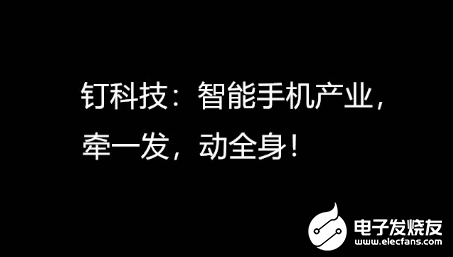 钉科技：智能手机产业，牵一发，动全身！

电子发烧友
www.elecfans.com